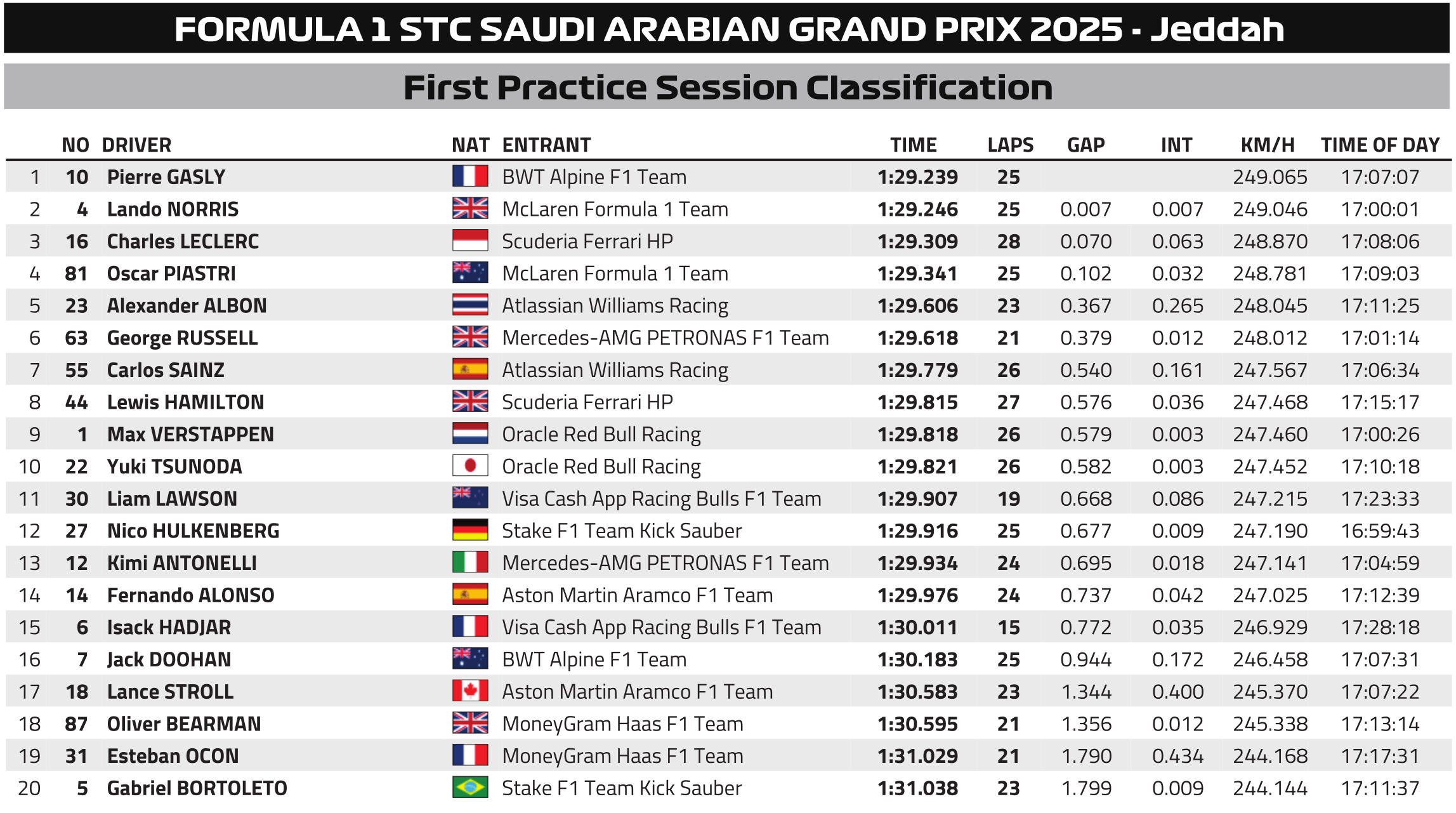 FORMULA 1 STC SAUDI ARABIAN GRAND PRIX 2025 - Jeddah

First Practice Session Classification

| | NO | DRIVER | NAT | ENTRANT | TIME | LAPS | GAP | INT | KM/H | TIME OF DAY |
|---|---|---|---|---|---|---|---|---|---|---|
| 1 | 10 | Pierre GASLY | | BWT Alpine F1 Team | 1:29.239 | 25 | | | 249.065 | 17:07:07 |
| 2 | 4 | Lando NORRIS | | McLaren Formula 1 Team | 1:29.246 | 25 | 0.007 | 0.007 | 249.046 | 17:00:01 |
| 3 | 16 | Charles LECLERC | | Scuderia Ferrari HP | 1:29.309 | 28 | 0.070 | 0.063 | 248.870 | 17:08:06 |
| 4 | 81 | Oscar PIASTRI | | McLaren Formula 1 Team | 1:29.341 | 25 | 0.102 | 0.032 | 248.781 | 17:09:03 |
| 5 | 23 | Alexander ALBON | | Atlassian Williams Racing | 1:29.606 | 23 | 0.367 | 0.265 | 248.045 | 17:11:25 |
| 6 | 63 | George RUSSELL | | Mercedes-AMG PETRONAS F1 Team | 1:29.618 | 21 | 0.379 | 0.012 | 248.012 | 17:01:14 |
| 7 | 55 | Carlos SAINZ | | Atlassian Williams Racing | 1:29.779 | 26 | 0.540 | 0.161 | 247.567 | 17:06:34 |
| 8 | 44 | Lewis HAMILTON | | Scuderia Ferrari HP | 1:29.815 | 27 | 0.576 | 0.036 | 247.468 | 17:15:17 |
| 9 | 1 | Max VERSTAPPEN | | Oracle Red Bull Racing | 1:29.818 | 26 | 0.579 | 0.003 | 247.460 | 17:00:26 |
| 10 | 22 | Yuki TSUNODA | | Oracle Red Bull Racing | 1:29.821 | 26 | 0.582 | 0.003 | 247.452 | 17:10:18 |
| 11 | 30 | Liam LAWSON | | Visa Cash App Racing Bulls F1 Team | 1:29.907 | 19 | 0.668 | 0.086 | 247.215 | 17:23:33 |
| 12 | 27 | Nico HULKENBERG | | Stake F1 Team Kick Sauber | 1:29.916 | 25 | 0.677 | 0.009 | 247.190 | 16:59:43 |
| 13 | 12 | Kimi ANTONELLI | | Mercedes-AMG PETRONAS F1 Team | 1:29.934 | 24 | 0.695 | 0.018 | 247.141 | 17:04:59 |
| 14 | 14 | Fernando ALONSO | | Aston Martin Aramco F1 Team | 1:29.976 | 24 | 0.737 | 0.042 | 247.025 | 17:12:39 |
| 15 | 6 | Isack HADJAR | | Visa Cash App Racing Bulls F1 Team | 1:30.011 | 15 | 0.772 | 0.035 | 246.929 | 17:28:18 |
| 16 | 7 | Jack DOOHAN | | BWT Alpine F1 Team | 1:30.183 | 25 | 0.944 | 0.172 | 246.458 | 17:07:31 |
| 17 | 18 | Lance STROLL | | Aston Martin Aramco F1 Team | 1:30.583 | 23 | 1.344 | 0.400 | 245.370 | 17:07:22 |
| 18 | 87 | Oliver BEARMAN | | MoneyGram Haas F1 Team | 1:30.595 | 21 | 1.356 | 0.012 | 245.338 | 17:13:14 |
| 19 | 31 | Esteban OCON | | MoneyGram Haas F1 Team | 1:31.029 | 21 | 1.790 | 0.434 | 244.168 | 17:17:31 |
| 20 | 5 | Gabriel BORTOLETO | | Stake F1 Team Kick Sauber | 1:31.038 | 23 | 1.799 | 0.009 | 244.144 | 17:11:37 |